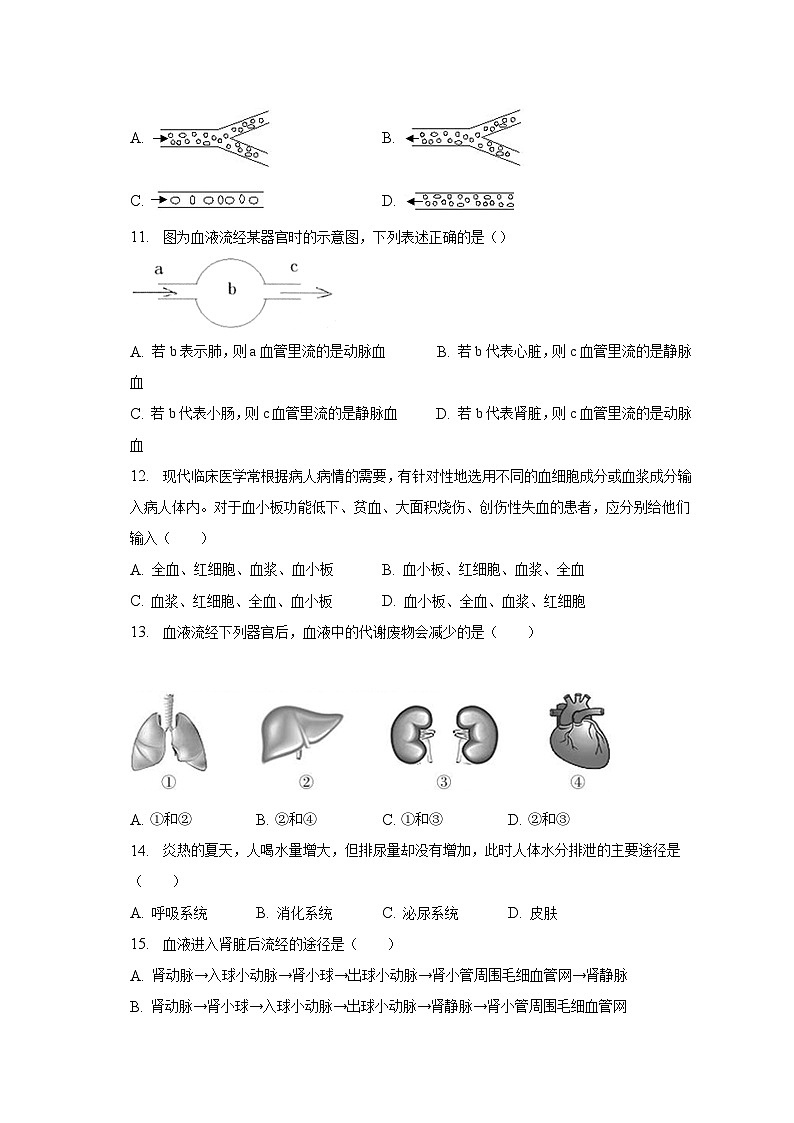 A. 

B. 

C. 

D. 

11. 图为血液流经某器官时的示意图，下列表述正确的是（）

a b c

A. 若 b 表示肺，则 a 血管里流的是动脉血　　B. 若 b 代表心脏，则 c 血管里流的是静脉血

C. 若 b 代表小肠，则 c 血管里流的是静脉血　　D. 若 b 代表肾脏，则 c 血管里流的是动脉血

12. 现代临床医学常根据病人病情的需要，有针对性地选用不同的血细胞成分或血浆成分输入病人体内。对于血小板功能低下、贫血、大面积烧伤、创伤性失血的患者，应分别给他们输入（　　）

A. 全血、红细胞、血浆、血小板　　B. 血小板、红细胞、血浆、全血

C. 血浆、红细胞、全血、血小板　　D. 血小板、全血、血浆、红细胞

13. 血液流经下列器官后，血液中的代谢废物会减少的是（　　）

① ② ③ ④

A. ①和②　　B. ②和④　　C. ①和③　　D. ②和③

14. 炎热的夏天，人喝水量增大，但排尿量却没有增加，此时人体水分排泄的主要途径是（　　）

A. 呼吸系统　　B. 消化系统　　C. 泌尿系统　　D. 皮肤

15. 血液进入肾脏后流经的途径是（　　）

A. 肾动脉→入球小动脉→肾小球→出球小动脉→肾小管周围毛细血管网→肾静脉

B. 肾动脉→肾小球→入球小动脉→出球小动脉→肾静脉→肾小管周围毛细血管网